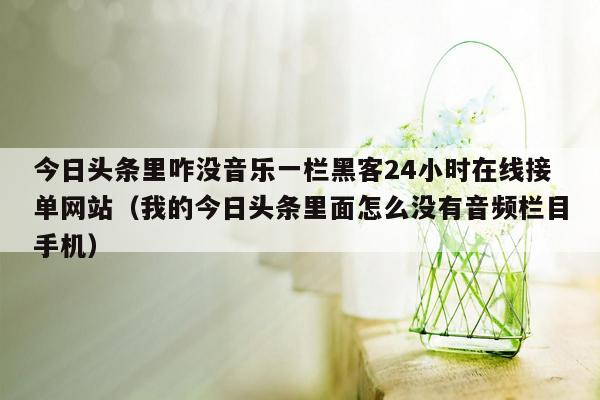 今日头条里咋没音乐一栏黑客24小时在线接单网站（我的今日头条里面怎么没有音频栏目手机）